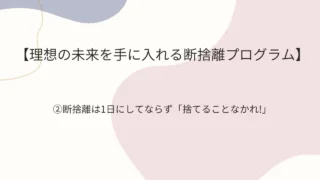 【理想の未来を手に入れる断捨離プログラム】

②断捨離は1日にしてならず「捨てることなかれ!」